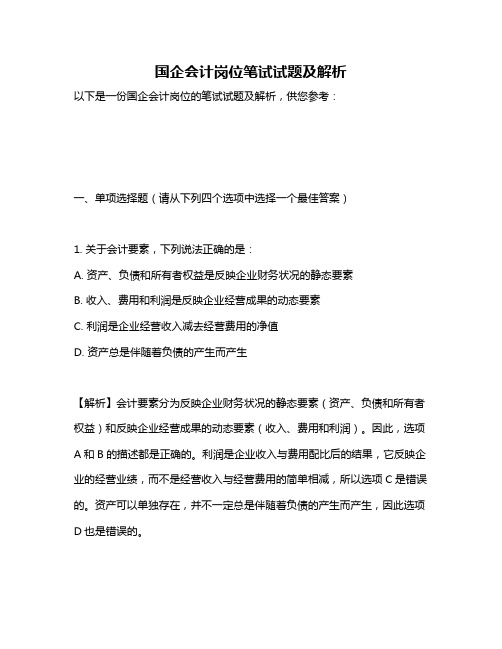 国企会计岗位笔试试题及解析

以下是一份国企会计岗位的笔试试题及解析，供您参考：

一、单项选择题（请从下列四个选项中选择一个最佳答案）

1. 关于会计要素，下列说法正确的是：

A. 资产、负债和所有者权益是反映企业财务状况的静态要素

B. 收入、费用和利润是反映企业经营成果的动态要素

C. 利润是企业经营收入减去经营费用的净值

D. 资产总是伴随着负债的产生而产生

【解析】会计要素分为反映企业财务状况的静态要素（资产、负债和所有者权益）和反映企业经营成果的动态要素（收入、费用和利润）。因此，选项 A 和 B 的描述都是正确的。利润是企业收入与费用配比后的结果，它反映企业的经营业绩，而不是经营收入与经营费用的简单相减，所以选项 C 是错误的。资产可以单独存在，并不一定总是伴随着负债的产生而产生，因此选项 D 也是错误的。